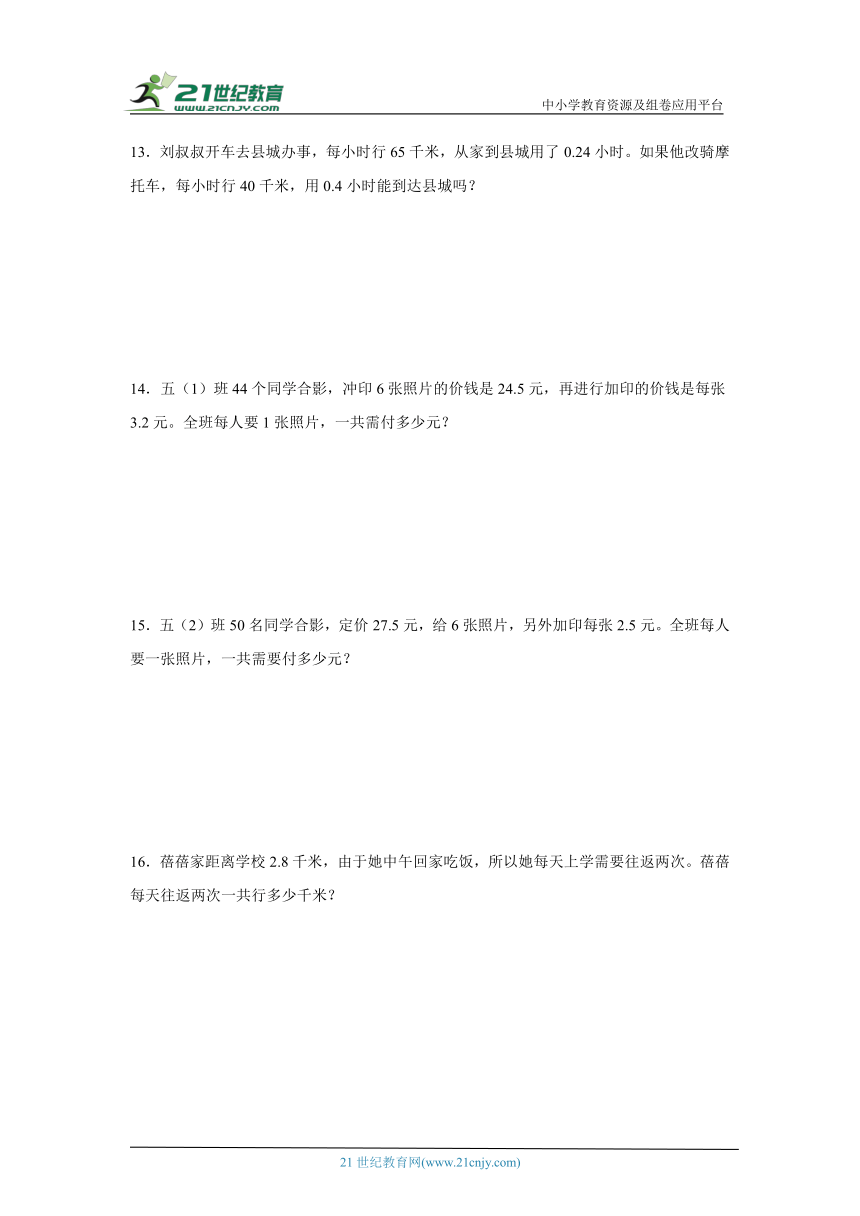 21世纪教育
www.21cnjy.com

中小学教育资源及组卷应用平台

13．刘叔叔开车去县城办事，每小时行 65 千米，从家到县城用了 0.24 小时。如果他改骑摩托车，每小时行 40 千米，用 0.4 小时能到达县城吗？

14．五（1）班 44 个同学合影，冲印 6 张照片的价钱是 24.5 元，再进行加印的价钱是每张 3.2 元。全班每人要 1 张照片，一共需付多少元？

15．五（2）班 50 名同学合影，定价 27.5 元，给 6 张照片，另外加印每张 2.5 元。全班每人要一张照片，一共需要付多少元？

16．蓓蓓家距离学校 2.8 千米，由于她中午回家吃饭，所以她每天上学需要往返两次。蓓蓓每天往返两次一共行多少千米？

21 世纪教育网(www.21cnjy.com)